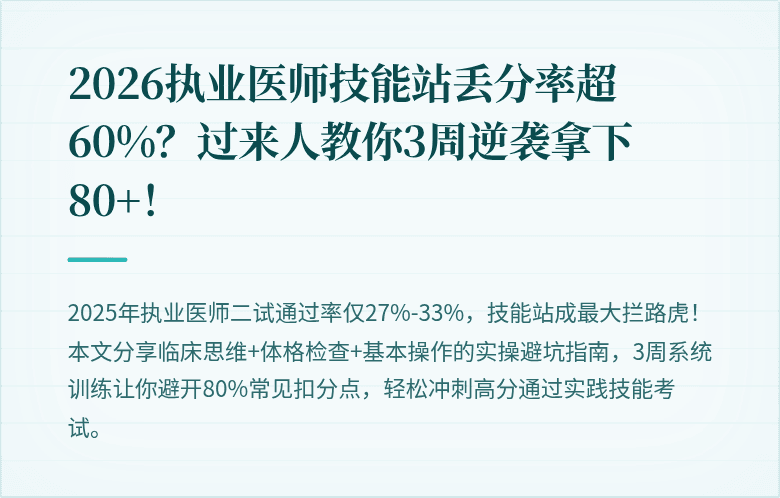 2026执业医师技能站丢分率超60%？过来人教你3周逆袭拿下80+！

2025年执业医师二试通过率仅27%-33%，技能站成最大拦路虎！本文分享临床思维+体格检查+基本操作的实操避坑指南，3周系统训练让你避开80%常见扣分点，轻松冲刺高分通过实践技能考试。